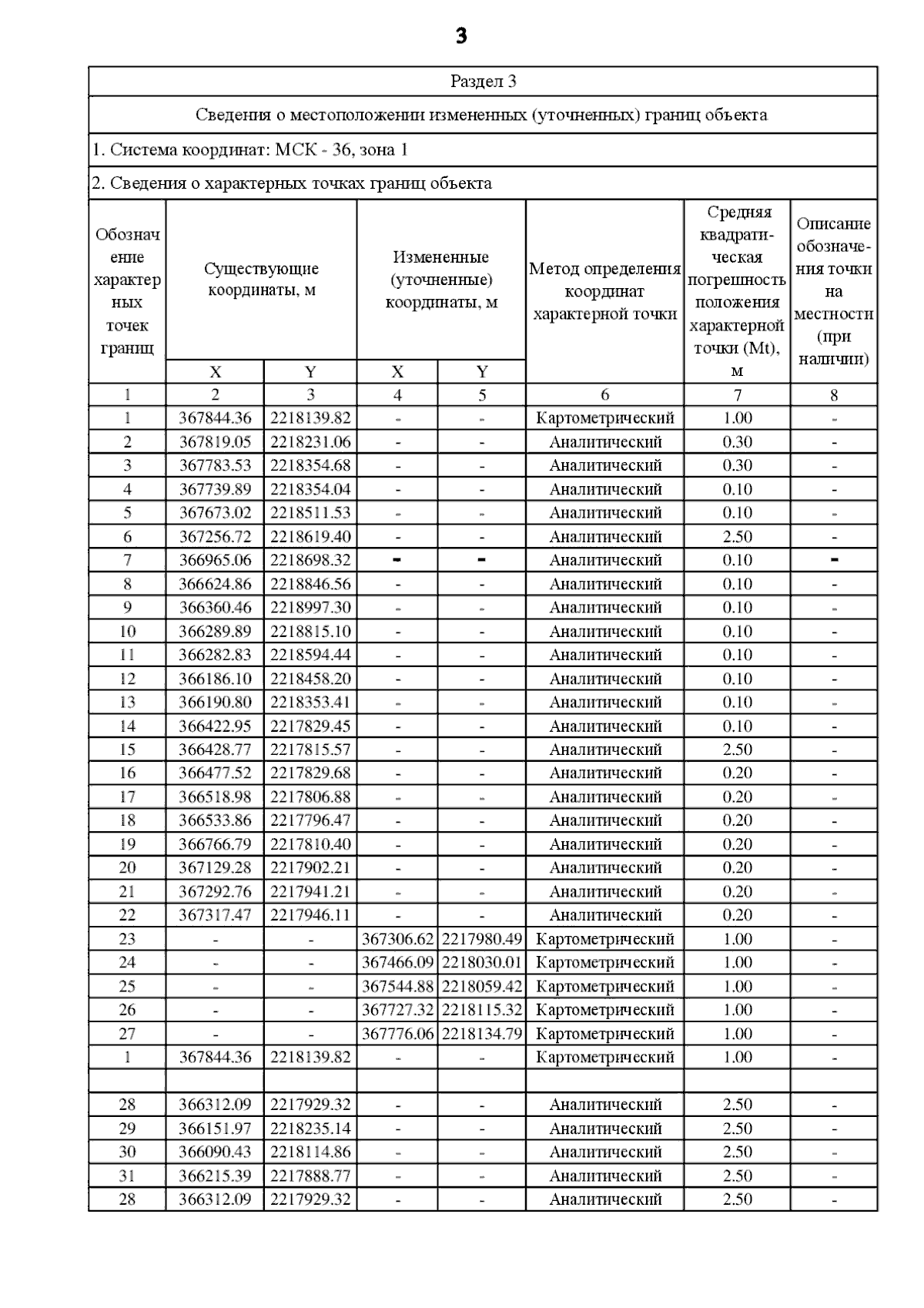 3

Раздел 3

Сведения о местоположении измененных (уточненных) границ объекта

1. Система координат: МСК - 36, зона 1

2. Сведения о характерных точках границ объекта

| Обозначение характерных точек границ | Существующие координаты, м X | Существующие координаты, м Y | Измененные (уточненные) координаты, м X | Измененные (уточненные) координаты, м Y | Метод определения координат характерной точки | Средняя квадратическая погрешность положения характерной точки (Mt), м | Описание обозначения точки на местности (при наличии) |
|---|---|---|---|---|---|---|---|
| 1 | 2 | 3 | 4 | 5 | 6 | 7 | 8 |
| 1 | 367844.36 | 2218139.82 | - | - | Картометрический | 1.00 | - |
| 2 | 367819.05 | 2218231.06 | - | - | Аналитический | 0.30 | - |
| 3 | 367783.53 | 2218354.68 | - | - | Аналитический | 0.30 | - |
| 4 | 367739.89 | 2218354.04 | - | - | Аналитический | 0.10 | - |
| 5 | 367673.02 | 2218511.53 | - | - | Аналитический | 0.10 | - |
| 6 | 367256.72 | 2218619.40 | - | - | Аналитический | 2.50 | - |
| 7 | 366965.06 | 2218698.32 | - | - | Аналитический | 0.10 | - |
| 8 | 366624.86 | 2218846.56 | - | - | Аналитический | 0.10 | - |
| 9 | 366360.46 | 2218997.30 | - | - | Аналитический | 0.10 | - |
| 10 | 366289.89 | 2218815.10 | - | - | Аналитический | 0.10 | - |
| 11 | 366282.83 | 2218594.44 | - | - | Аналитический | 0.10 | - |
| 12 | 366186.10 | 2218458.20 | - | - | Аналитический | 0.10 | - |
| 13 | 366190.80 | 2218353.41 | - | - | Аналитический | 0.10 | - |
| 14 | 366422.95 | 2217829.45 | - | - | Аналитический | 0.10 | - |
| 15 | 366428.77 | 2217815.57 | - | - | Аналитический | 2.50 | - |
| 16 | 366477.52 | 2217829.68 | - | - | Аналитический | 0.20 | - |
| 17 | 366518.98 | 2217806.88 | - | - | Аналитический | 0.20 | - |
| 18 | 366533.86 | 2217796.47 | - | - | Аналитический | 0.20 | - |
| 19 | 366766.79 | 2217810.40 | - | - | Аналитический | 0.20 | - |
| 20 | 367129.28 | 2217902.21 | - | - | Аналитический | 0.20 | - |
| 21 | 367292.76 | 2217941.21 | - | - | Аналитический | 0.20 | - |
| 22 | 367317.47 | 2217946.11 | - | - | Аналитический | 0.20 | - |
| 23 | - | - | 367306.62 | 2217980.49 | Картометрический | 1.00 | - |
| 24 | - | - | 367466.09 | 2218030.01 | Картометрический | 1.00 | - |
| 25 | - | - | 367544.88 | 2218059.42 | Картометрический | 1.00 | - |
| 26 | - | - | 367727.32 | 2218115.32 | Картометрический | 1.00 | - |
| 27 | - | - | 367776.06 | 2218134.79 | Картометрический | 1.00 | - |
| 1 | 367844.36 | 2218139.82 | - | - | Картометрический | 1.00 | - |
| | | | | | | | |
| 28 | 366312.09 | 2217929.32 | - | - | Аналитический | 2.50 | - |
| 29 | 366151.97 | 2218235.14 | - | - | Аналитический | 2.50 | - |
| 30 | 366090.43 | 2218114.86 | - | - | Аналитический | 2.50 | - |
| 31 | 366215.39 | 2217888.77 | - | - | Аналитический | 2.50 | - |
| 28 | 366312.09 | 2217929.32 | - | - | Аналитический | 2.50 | - |